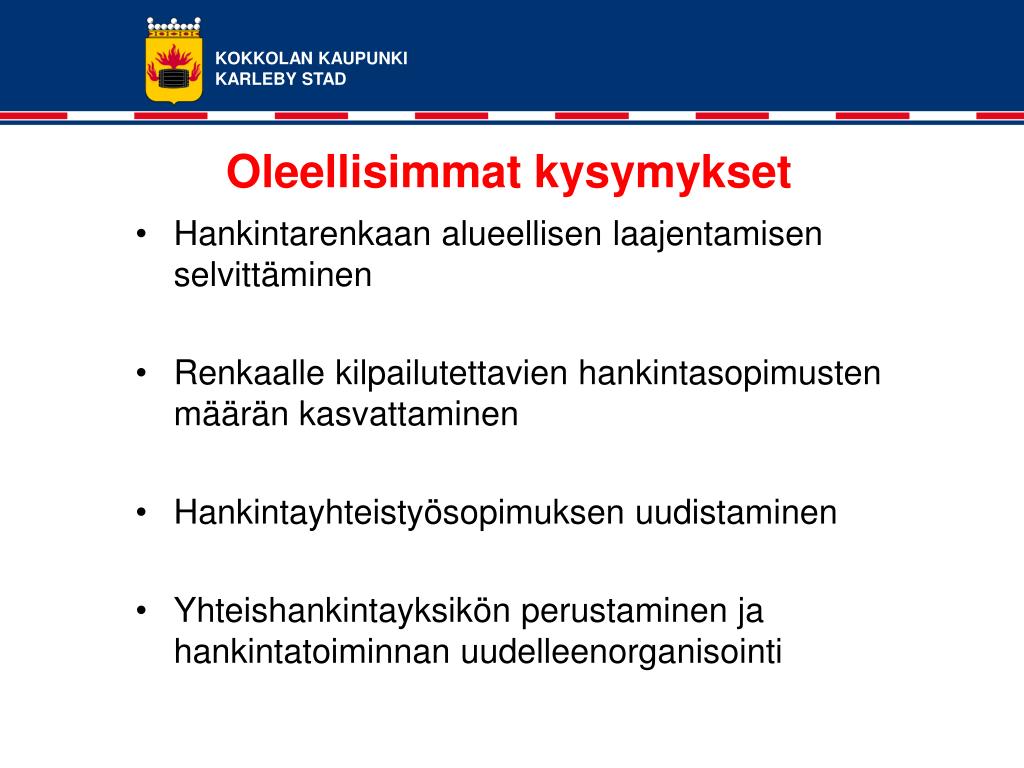 KOKKOLAN KAUPUNKI
KARLEBY STAD

Oleellisimmat kysymykset

• Hankintarenkaan alueellisen laajentamisen selvittäminen

• Renkaalle kilpailutettavien hankintasopimusten määrän kasvattaminen

• Hankintayhteistyösopimuksen uudistaminen

• Yhteishankintayksikön perustaminen ja hankintatoiminnan uudelleenorganisointi